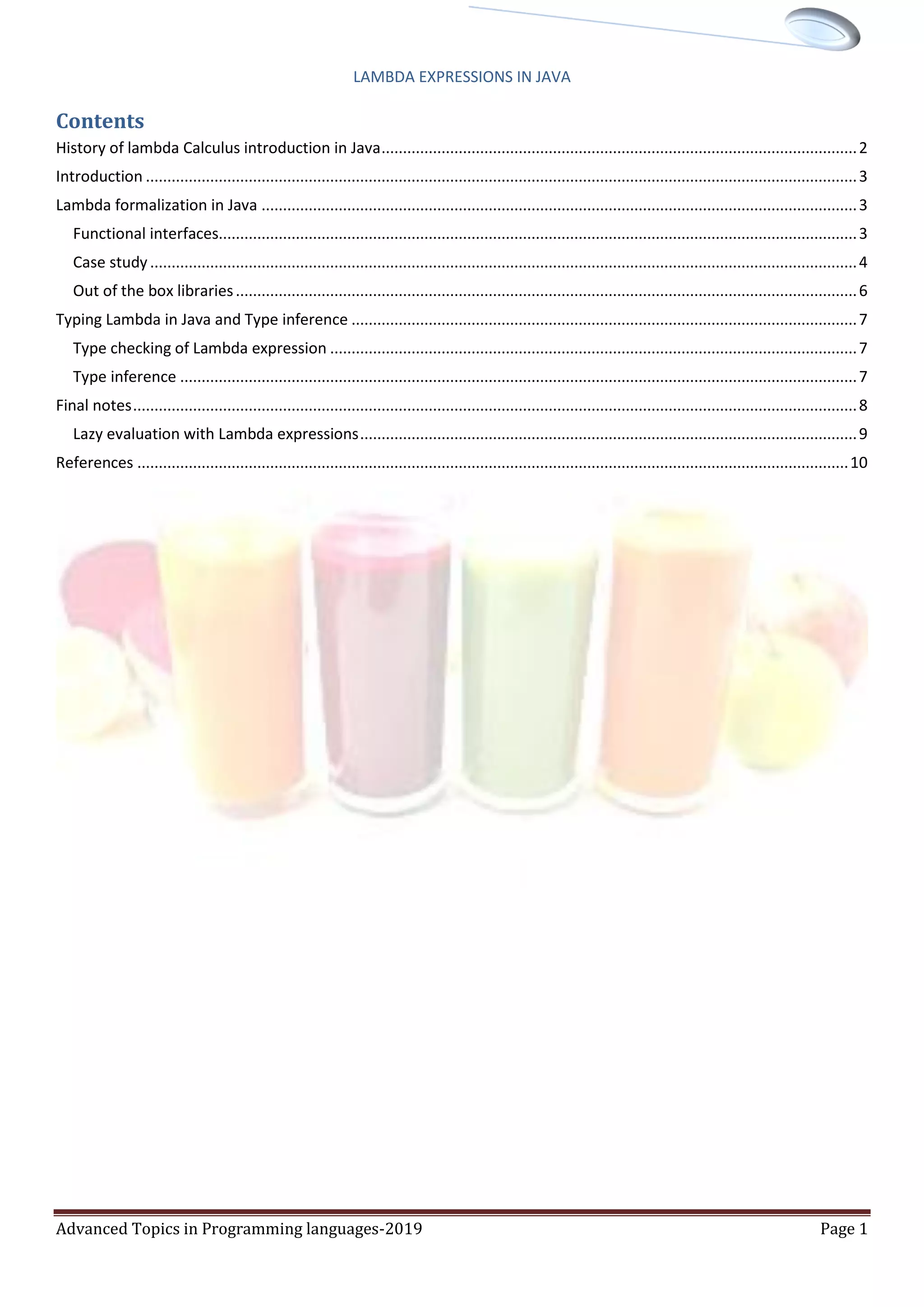 LAMBDA EXPRESSIONS IN JAVA

Contents

History of lambda Calculus introduction in Java 2
Introduction 3
Lambda formalization in Java 3
Functional interfaces 3
Case study 4
Out of the box libraries 6
Typing Lambda in Java and Type inference 7
Type checking of Lambda expression 7
Type inference 7
Final notes 8
Lazy evaluation with Lambda expressions 9
References 10

Advanced Topics in Programming languages-2019 Page 1